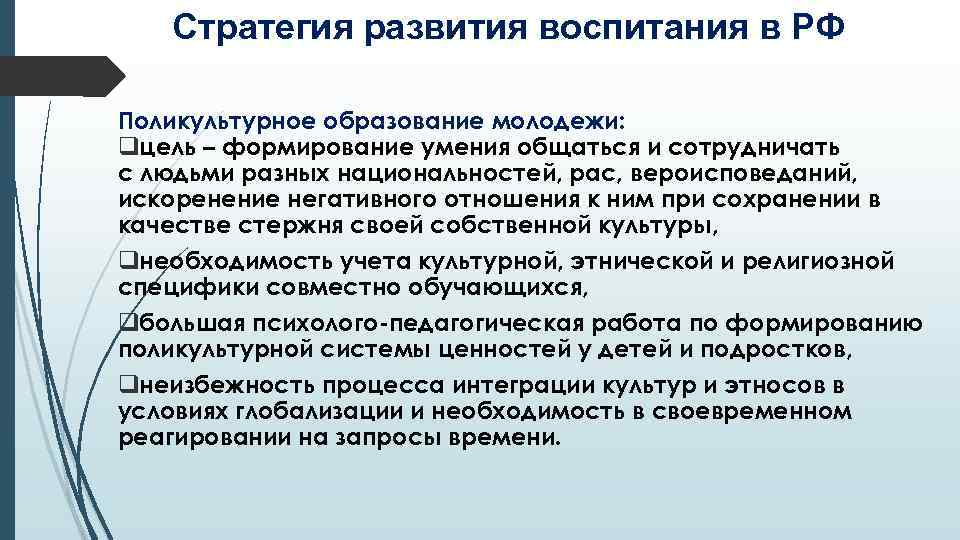 Стратегия развития воспитания в РФ

Поликультурное образование молодежи:

❑цель – формирование умения общаться и сотрудничать с людьми разных национальностей, рас, вероисповеданий, искоренение негативного отношения к ним при сохранении в качестве стержня своей собственной культуры,

❑необходимость учета культурной, этнической и религиозной специфики совместно обучающихся,

❑большая психолого-педагогическая работа по формированию поликультурной системы ценностей у детей и подростков,

❑неизбежность процесса интеграции культур и этносов в условиях глобализации и необходимость в своевременном реагировании на запросы времени.